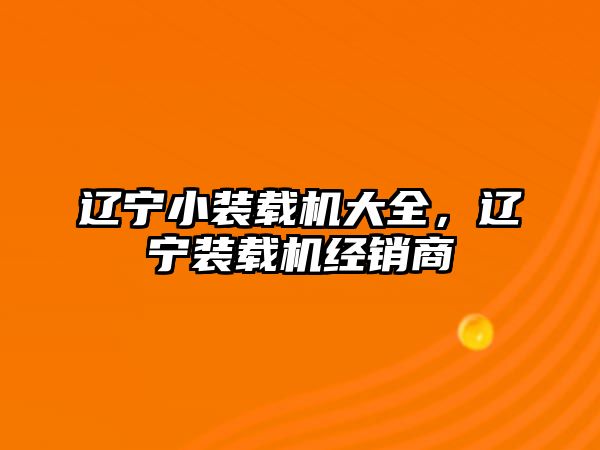 辽宁小装载机大全，辽宁装载机经销商